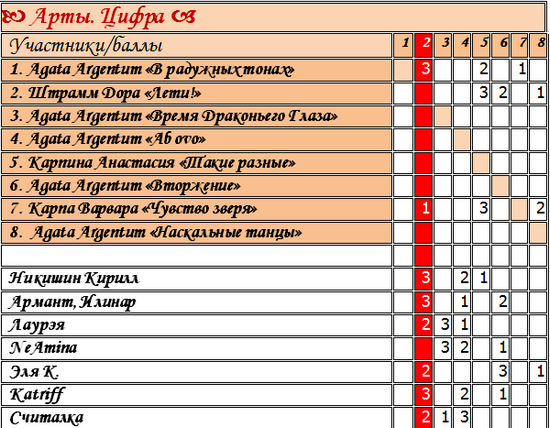 Арты. Цифра

| Участники/баллы | 1 | 2 | 3 | 4 | 5 | 6 | 7 | 8 |
|---|---|---|---|---|---|---|---|---|
| 1. Agata Argentum «В радужных тонах» | | 3 | | | 2 | | 1 | |
| 2. Штрамм Дора «Лети!» | | | | | 3 | 2 | | 1 |
| 3. Agata Argentum «Время Драконьего Глаза» | | | | | | | | |
| 4. Agata Argentum «Ab ovo» | | | | | | | | |
| 5. Карпина Анастасия «Такие разные» | | | | | | | | |
| 6. Agata Argentum «Вторжение» | | | | | | | | |
| 7. Карпа Варвара «Чувство зверя» | | 1 | | | 3 | | | 2 |
| 8. Agata Argentum «Наскальные танцы» | | | | | | | | |
| | | | | | | | | |
| Никишин Кирилл | | 3 | | 2 | 1 | | | |
| Армант, Илинар | | 3 | | 1 | | 2 | | |
| Лаурэя | | 2 | 3 | 1 | | | | |
| NeAmina | | | 3 | 2 | | 1 | | |
| Эля К. | | 2 | | | | 3 | | 1 |
| Katriff | | 3 | | 2 | | 1 | | |
| Считалка | | 2 | 1 | 3 | | | | |